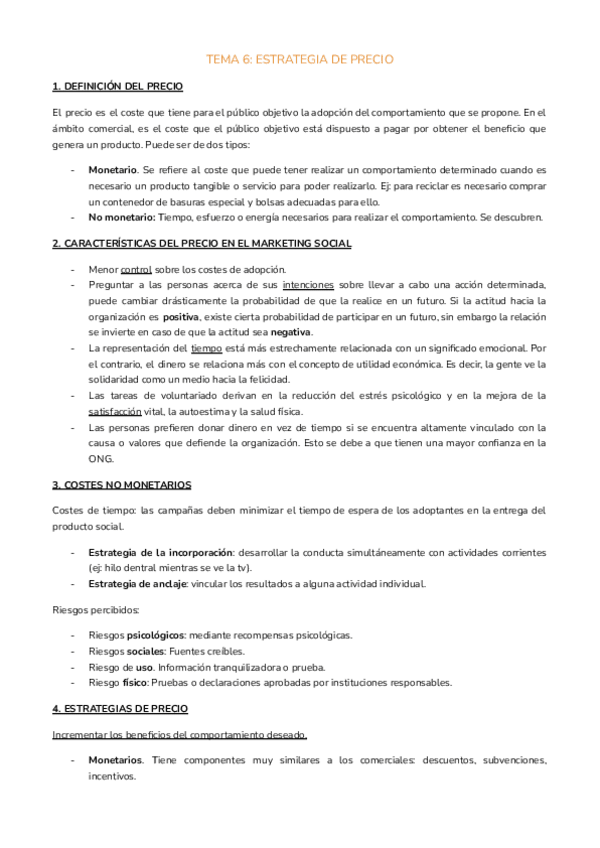 TEMA 6: ESTRATEGIA DE PRECIO

1. DEFINICIÓN DEL PRECIO

El precio es el coste que tiene para el público objetivo la adopción del comportamiento que se propone. En el ámbito comercial, es el coste que el público objetivo está dispuesto a pagar por obtener el beneficio que genera un producto. Puede ser de dos tipos:

- Monetario. Se refiere al coste que puede tener realizar un comportamiento determinado cuando es necesario un producto tangible o servicio para poder realizarlo. Ej: para reciclar es necesario comprar un contenedor de basuras especial y bolsas adecuadas para ello.
- No monetario: Tiempo, esfuerzo o energía necesarios para realizar el comportamiento. Se descubren.

2. CARACTERÍSTICAS DEL PRECIO EN EL MARKETING SOCIAL

- Menor control sobre los costes de adopción.
- Preguntar a las personas acerca de sus intenciones sobre llevar a cabo una acción determinada, puede cambiar drásticamente la probabilidad de que la realice en un futuro. Si la actitud hacia la organización es positiva, existe cierta probabilidad de participar en un futuro, sin embargo la relación se invierte en caso de que la actitud sea negativa.
- La representación del tiempo está más estrechamente relacionada con un significado emocional. Por el contrario, el dinero se relaciona más con el concepto de utilidad económica. Es decir, la gente ve la solidaridad como un medio hacia la felicidad.
- Las tareas de voluntariado derivan en la reducción del estrés psicológico y en la mejora de la satisfacción vital, la autoestima y la salud física.
- Las personas prefieren donar dinero en vez de tiempo si se encuentra altamente vinculado con la causa o valores que defiende la organización. Esto se debe a que tienen una mayor confianza en la ONG.

3. COSTES NO MONETARIOS

Costes de tiempo: las campañas deben minimizar el tiempo de espera de los adoptantes en la entrega del producto social.

- Estrategia de la incorporación: desarrollar la conducta simultáneamente con actividades corrientes (ej: hilo dentral mientras se ve la tv).
- Estrategia de anclaje: vincular los resultados a alguna actividad individual.

Riesgos percibidos:

- Riesgos psicológicos: mediante recompensas psicológicas.
- Riesgos sociales: Fuentes creíbles.
- Riesgo de uso. Información tranquilizadora o prueba.
- Riesgo físico: Pruebas o declaraciones aprobadas por instituciones responsables.

4. ESTRATEGIAS DE PRECIO

Incrementar los beneficios del comportamiento deseado.

- Monetarios. Tiene componentes muy similares a los comerciales: descuentos, subvenciones, incentivos.